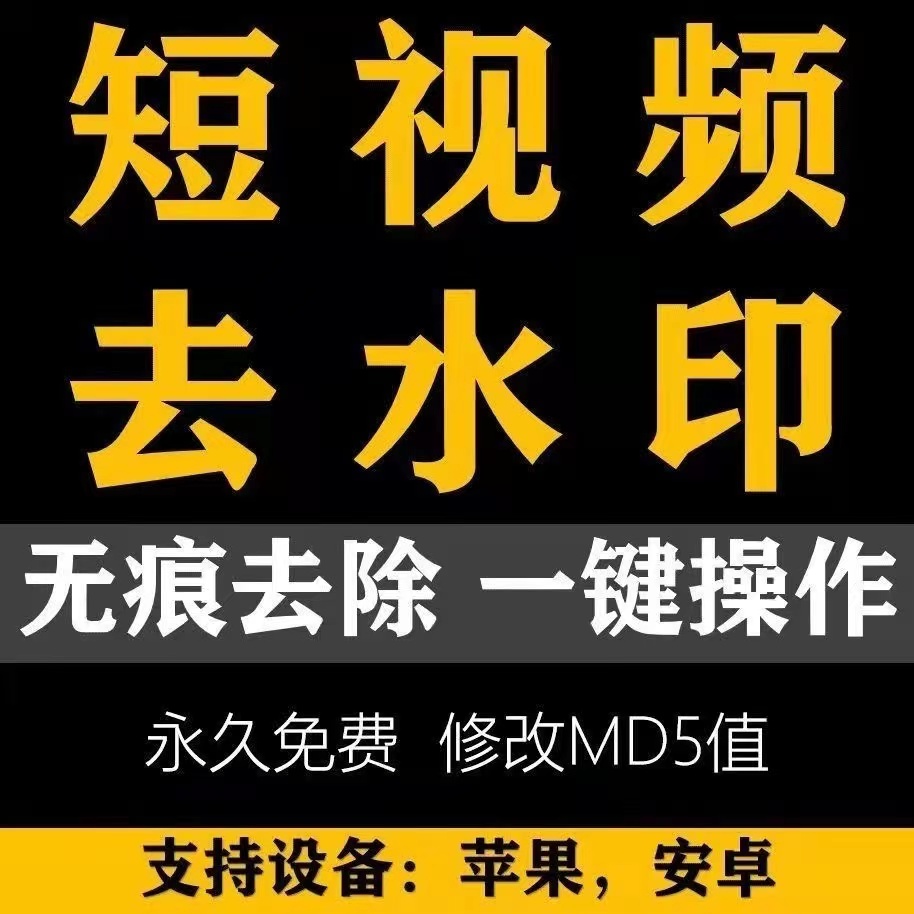 短视频
去水印

无痕去除 一键操作

永久免费 修改MD5值

支持设备：苹果，安卓